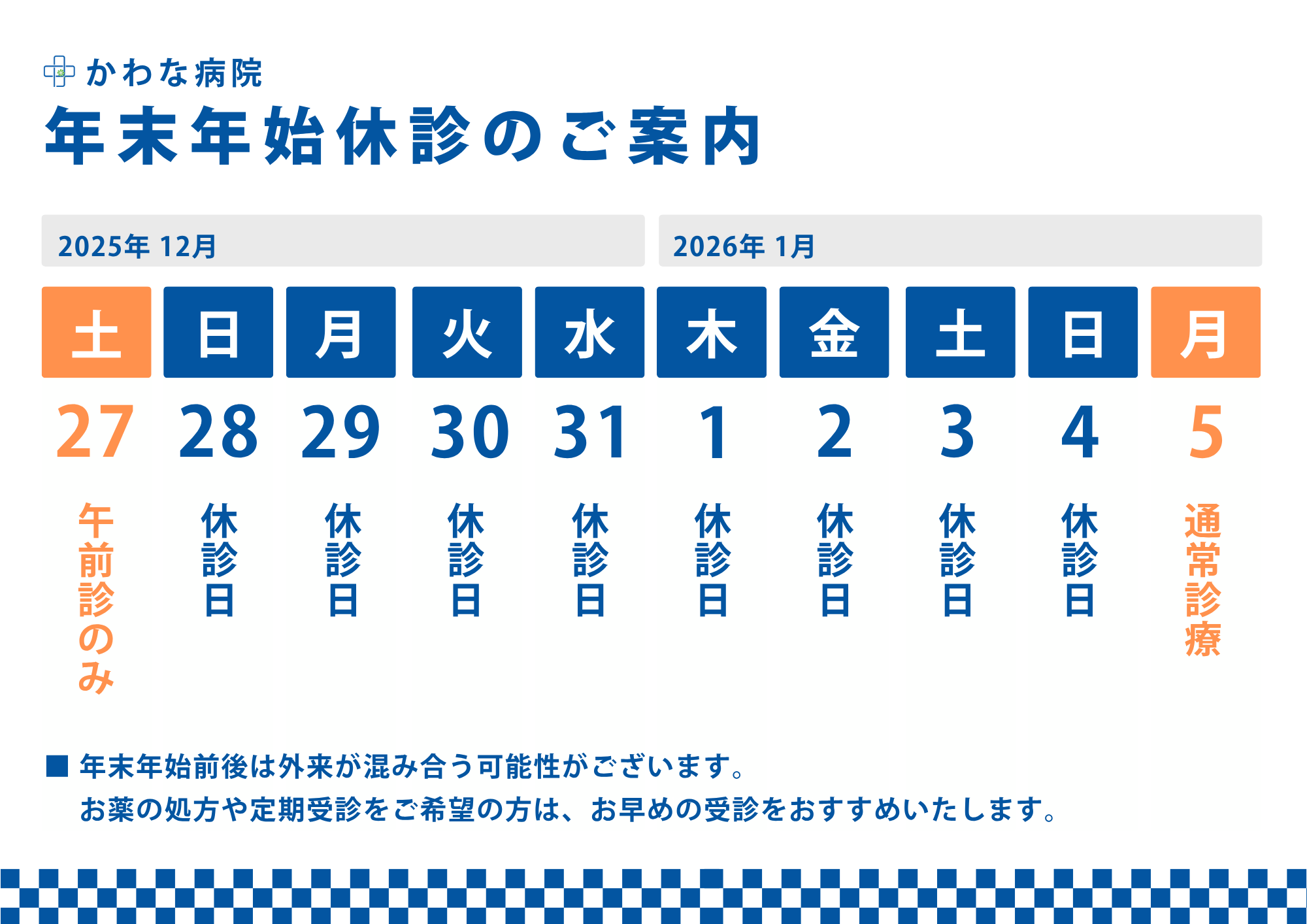 かわな病院

年末年始休診のご案内

2025年 12月

2026年 1月

| 土 | 日 | 月 | 火 | 水 | 木 | 金 | 土 | 日 | 月 |
|---|---|---|---|---|---|---|---|---|---|
| 27 | 28 | 29 | 30 | 31 | 1 | 2 | 3 | 4 | 5 |
| 午前診のみ | 休診日 | 休診日 | 休診日 | 休診日 | 休診日 | 休診日 | 休診日 | 休診日 | 通常診療 |

■ 年末年始前後は外来が混み合う可能性がございます。
お薬の処方や定期受診をご希望の方は、お早めの受診をおすすめいたします。